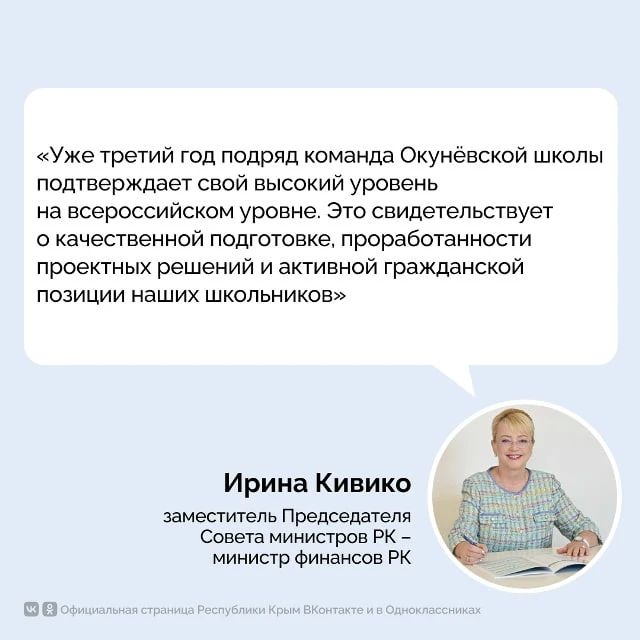 «Уже третий год подряд команда Окунёвской школы подтверждает свой высокий уровень на всероссийском уровне. Это свидетельствует о качественной подготовке, проработанности проектных решений и активной гражданской позиции наших школьников»

Ирина Кивико

заместитель Председателя Совета министров РК – министр финансов РК

Официальная страница Республики Крым ВКонтакте и в Одноклассниках